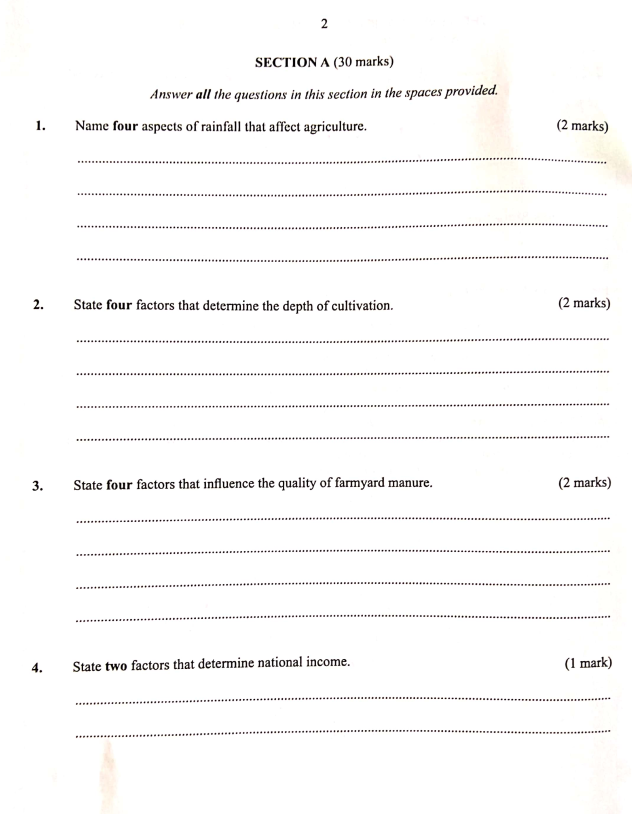 2

SECTION A (30 marks)

Answer all the questions in this section in the spaces provided.

1. Name four aspects of rainfall that affect agriculture. (2 marks)

2. State four factors that determine the depth of cultivation. (2 marks)

3. State four factors that influence the quality of farmyard manure. (2 marks)

4. State two factors that determine national income. (1 mark)